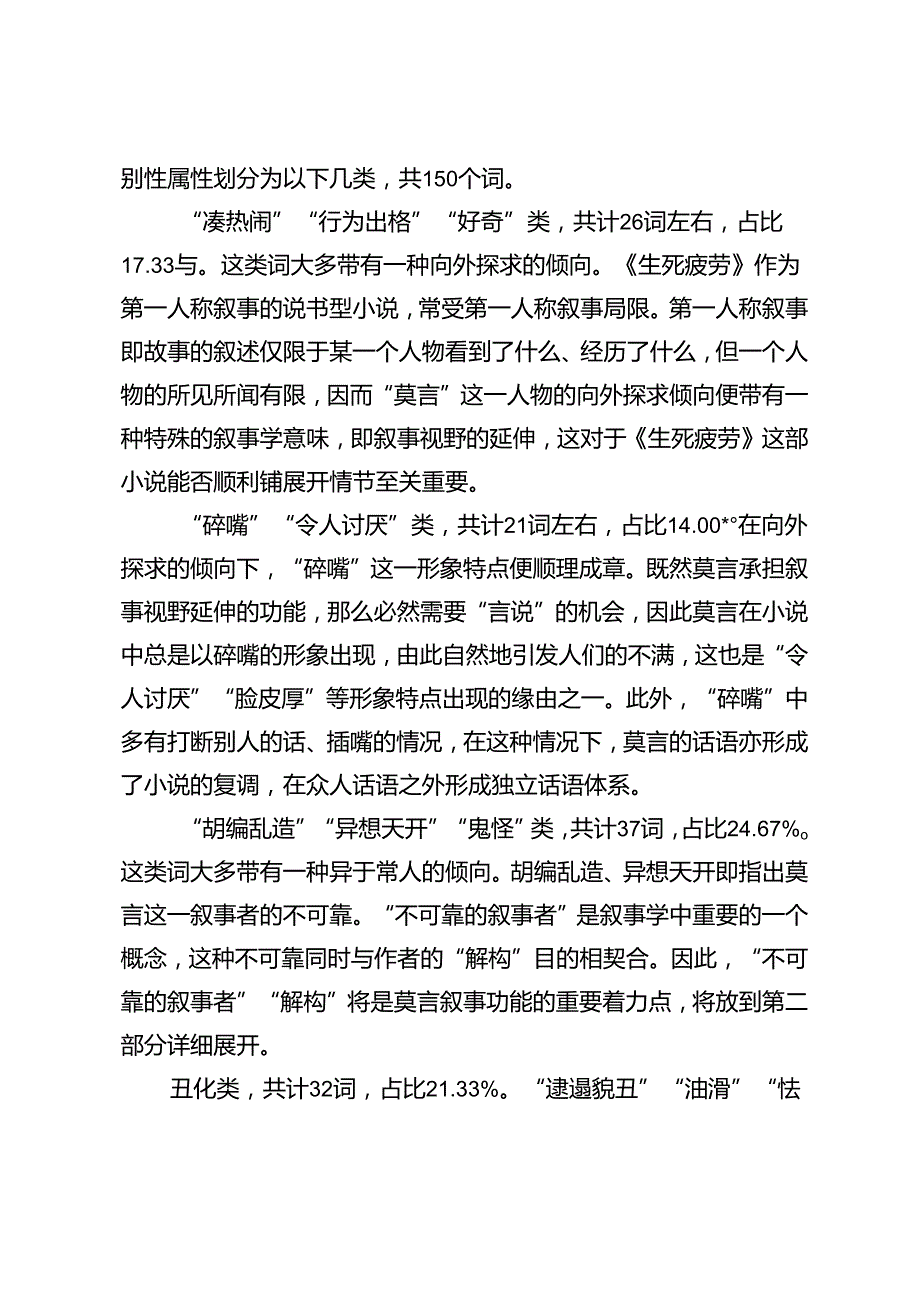 别性属性划分为以下几类，共150个词。

“凑热闹”“行为出格”“好奇”类，共计26词左右，占比17.33与。这类词大多带有一种向外探求的倾向。《生死疲劳》作为第一人称叙事的说书型小说，常受第一人称叙事局限。第一人称叙事即故事的叙述仅限于某一个人物看到了什么、经历了什么，但一个人物的所见所闻有限，因而“莫言”这一人物的向外探求倾向便带有一种特殊的叙事学意味，即叙事视野的延伸，这对于《生死疲劳》这部小说能否顺利铺展开情节至关重要。

“碎嘴”“令人讨厌”类，共计21词左右，占比14.00*°在向外探求的倾向下，“碎嘴”这一形象特点便顺理成章。既然莫言承担叙事视野延伸的功能，那么必然需要“言说”的机会，因此莫言在小说中总是以碎嘴的形象出现，由此自然地引发人们的不满，这也是“令人讨厌”“脸皮厚”等形象特点出现的缘由之一。此外，“碎嘴”中多有打断别人的话、插嘴的情况，在这种情况下，莫言的话语亦形成了小说的复调，在众人话语之外形成独立话语体系。

“胡编乱造”“异想天开”“鬼怪”类，共计37词，占比24.67%。这类词大多带有一种异于常人的倾向。胡编乱造、异想天开即指出莫言这一叙事者的不可靠。“不可靠的叙事者”是叙事学中重要的一个概念，这种不可靠同时与作者的“解构”目的相契合。因此，“不可靠的叙事者”“解构”将是莫言叙事功能的重要着力点，将放到第二部分详细展开。

丑化类，共计32词，占比21.33%。“逮遢貌丑”“油滑”“怯